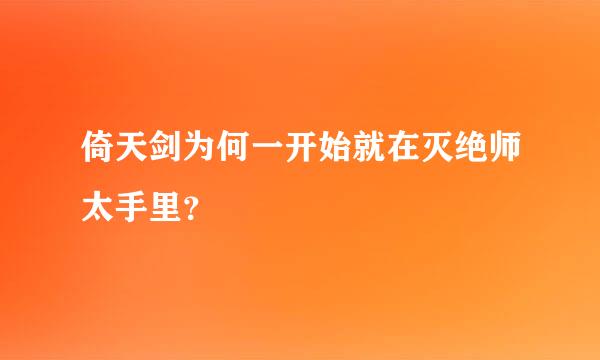 倚天剑为何一开始就在灭绝师太手里?